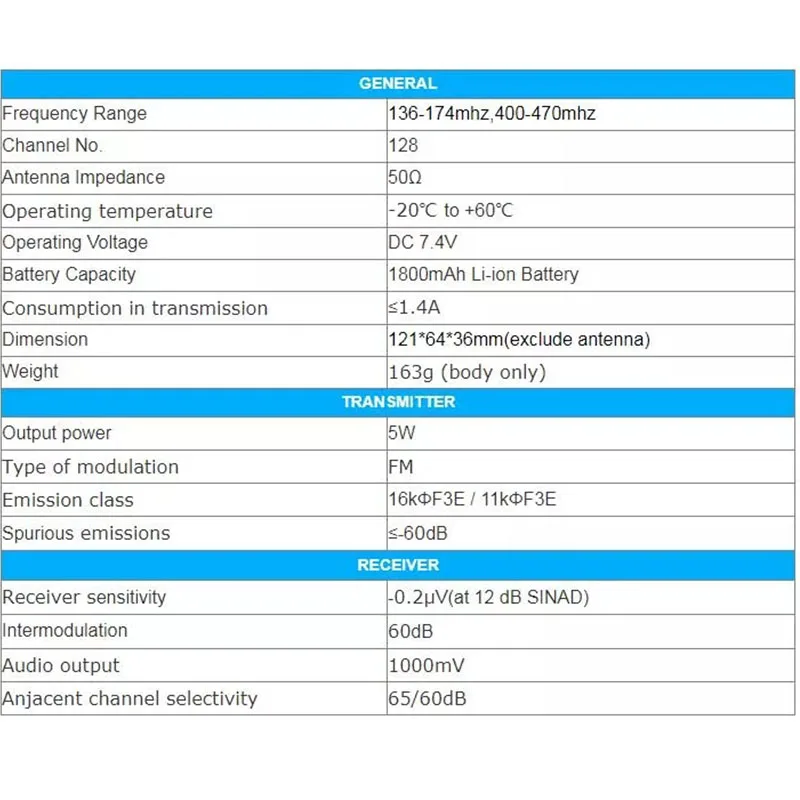 | GENERAL | |
|---|---|
| Frequency Range | 136-174mhz,400-470mhz |
| Channel No. | 128 |
| Antenna Impedance | 50Ω |
| Operating temperature | -20℃ to +60℃ |
| Operating Voltage | DC 7.4V |
| Battery Capacity | 1800mAh Li-ion Battery |
| Consumption in transmission | ≤1.4A |
| Dimension | 121\*64\*36mm(exclude antenna) |
| Weight | 163g (body only) |
| TRANSMITTER | |
| Output power | 5W |
| Type of modulation | FM |
| Emission class | 16kΦF3E / 11kΦF3E |
| Spurious emissions | ≤-60dB |
| RECEIVER | |
| Receiver sensitivity | -0.2μV(at 12 dB SINAD) |
| Intermodulation | 60dB |
| Audio output | 1000mV |
| Anjacent channel selectivity | 65/60dB |